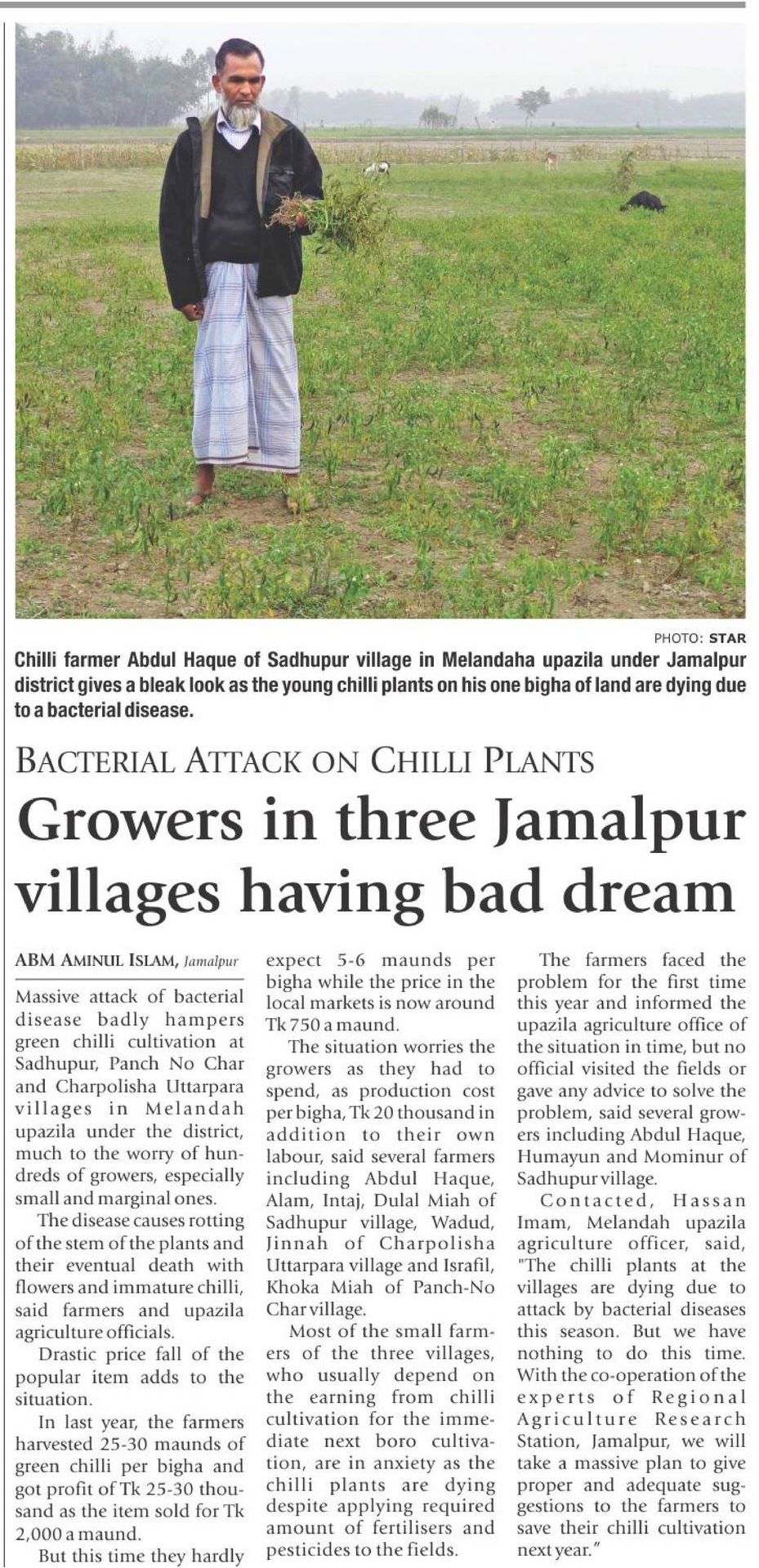 PHOTO: STAR

Chilli farmer Abdul Haque of Sadhupur village in Melandaha upazila under Jamalpur district gives a bleak look as the young chilli plants on his one bigha of land are dying due to a bacterial disease.

BACTERIAL ATTACK ON CHILLI PLANTS

Growers in three Jamalpur villages having bad dream

ABM AMINUL ISLAM, Jamalpur

Massive attack of bacterial disease badly hampers green chilli cultivation at Sadhupur, Panch No Char and Charpolisha Uttarpara villages in Melandah upazila under the district, much to the worry of hundreds of growers, especially small and marginal ones.

The disease causes rotting of the stem of the plants and their eventual death with flowers and immature chilli, said farmers and upazila agriculture officials.

Drastic price fall of the popular item adds to the situation.

In last year, the farmers harvested 25-30 maunds of green chilli per bigha and got profit of Tk 25-30 thousand as the item sold for Tk 2,000 a maund.

But this time they hardly expect 5-6 maunds per bigha while the price in the local markets is now around Tk 750 a maund.

The situation worries the growers as they had to spend, as production cost per bigha, Tk 20 thousand in addition to their own labour, said several farmers including Abdul Haque, Alam, Intaj, Dulal Miah of Sadhupur village, Wadud, Jinnah of Charpolisha Uttarpara village and Israfil, Khoka Miah of Panch-No Char village.

Most of the small farmers of the three villages, who usually depend on the earning from chilli cultivation for the immediate next boro cultivation, are in anxiety as the chilli plants are dying despite applying required amount of fertilisers and pesticides to the fields.

The farmers faced the problem for the first time this year and informed the upazila agriculture office of the situation in time, but no official visited the fields or gave any advice to solve the problem, said several growers including Abdul Haque, Humayun and Mominur of Sadhupur village.

Contacted, Hassan Imam, Melandah upazila agriculture officer, said, "The chilli plants at the villages are dying due to attack by bacterial diseases this season. But we have nothing to do this time. With the co-operation of the experts of Regional Agriculture Research Station, Jamalpur, we will take a massive plan to give proper and adequate suggestions to the farmers to save their chilli cultivation next year."